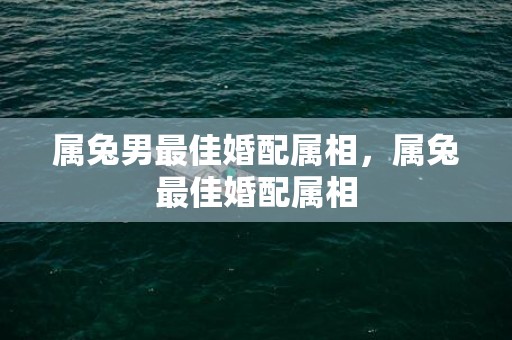 属兔男最佳婚配属相，属兔最佳婚配属相